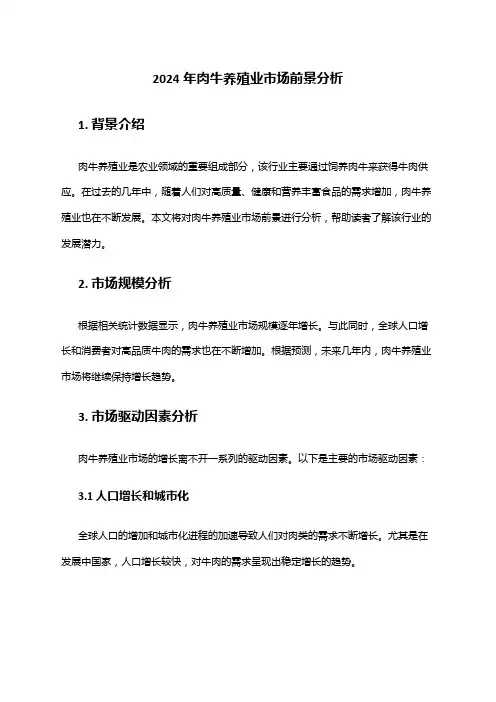 2024 年肉牛养殖业市场前景分析

1. 背景介绍

肉牛养殖业是农业领域的重要组成部分，该行业主要通过饲养肉牛来获得牛肉供应。在过去的几年中，随着人们对高质量、健康和营养丰富食品的需求增加，肉牛养殖业也在不断发展。本文将对肉牛养殖业市场前景进行分析，帮助读者了解该行业的发展潜力。

2. 市场规模分析

根据相关统计数据显示，肉牛养殖业市场规模逐年增长。与此同时，全球人口增长和消费者对高品质牛肉的需求也在不断增加。根据预测，未来几年内，肉牛养殖业市场将继续保持增长趋势。

3. 市场驱动因素分析

肉牛养殖业市场的增长离不开一系列的驱动因素。以下是主要的市场驱动因素：

3.1 人口增长和城市化

全球人口的增加和城市化进程的加速导致人们对肉类的需求不断增长。尤其是在发展中国家，人口增长较快，对牛肉的需求呈现出稳定增长的趋势。